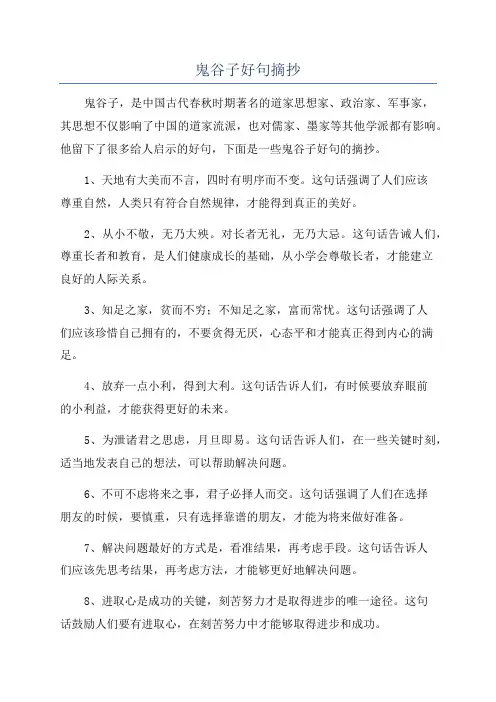 鬼谷子好句摘抄

鬼谷子，是中国古代春秋时期著名的道家思想家、政治家、军事家，其思想不仅影响了中国的道家流派，也对儒家、墨家等其他学派都有影响。他留下了很多给人启示的好句，下面是一些鬼谷子好句的摘抄。

1、天地有大美而不言，四时有明序而不变。这句话强调了人们应该尊重自然，人类只有符合自然规律，才能得到真正的美好。

2、从小不敬，无乃大殃。对长者无礼，无乃大忌。这句话告诫人们，尊重长者和教育，是人们健康成长的基础，从小学会尊敬长者，才能建立良好的人际关系。

3、知足之家，贫而不穷；不知足之家，富而常忧。这句话强调了人们应该珍惜自己拥有的，不要贪得无厌，心态平和才能真正得到内心的满足。

4、放弃一点小利，得到大利。这句话告诉人们，有时候要放弃眼前的小利益，才能获得更好的未来。

5、为泄诸君之思虑，月旦即易。这句话告诉人们，在一些关键时刻，适当地发表自己的想法，可以帮助解决问题。

6、不可不虑将来之事，君子必择人而交。这句话强调了人们在选择朋友的时候，要慎重，只有选择靠谱的朋友，才能为将来做好准备。

7、解决问题最好的方式是，看准结果，再考虑手段。这句话告诉人们应该先思考结果，再考虑方法，才能够更好地解决问题。

8、进取心是成功的关键，刻苦努力才是取得进步的唯一途径。这句话鼓励人们要有进取心，在刻苦努力中才能够取得进步和成功。